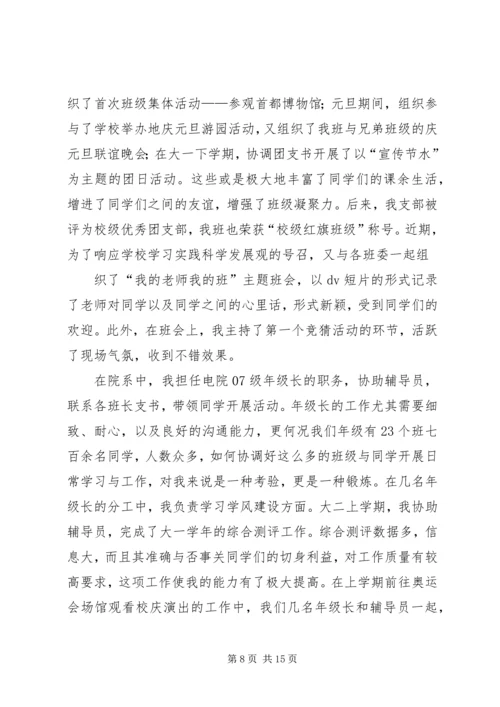 织了首次班级集体活动——参观首都博物馆；元旦期间，组织参与了学校举办地庆元旦游园活动，又组织了我班与兄弟班级的庆元旦联谊晚会；在大一下学期，协调团支书开展了以“宣传节水”为主题的团日活动。这些或是极大地丰富了同学们的课余生活，增进了同学们之间的友谊，增强了班级凝聚力。后来，我支部被评为校级优秀团支部，我班也荣获“校级红旗班级”称号。近期，为了响应学校学习实践科学发展观的号召，又与各班委一起组

织了“我的老师我的班”主题班会，以 dv 短片的形式记录了老师对同学以及同学之间的心里话，形式新颖，受到同学们的欢迎。此外，在班会上，我主持了第一个竞猜活动的环节，活跃了现场气氛，收到不错效果。

在院系中，我担任电院 07 级年级长的职务，协助辅导员，联系各班长支书，带领同学开展活动。年级长的工作尤其需要细致、耐心，以及良好的沟通能力，更何况我们年级有 23 个班七百余名同学，人数众多，如何协调好这么多的班级与同学开展日常学习与工作，对我来说是一种考验，更是一种锻炼。在几名年级长的分工中，我负责学习学风建设方面。大二上学期，我协助辅导员，完成了大一学年的综合测评工作。综合测评数据多，信息大，而且其准确与否事关同学们的切身利益，对工作质量有较高要求，这项工作使我的能力有了极大提高。在上学期前往奥运会场馆观看校庆演出的工作中，我们几名年级长和辅导员一起，

第 8 页 共 15 页